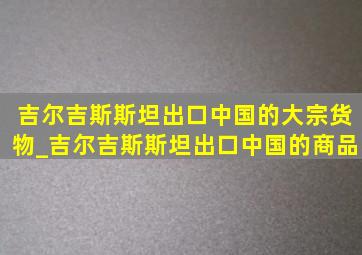 吉尔吉斯斯坦出口中国的大宗货物_吉尔吉斯斯坦出口中国的商品